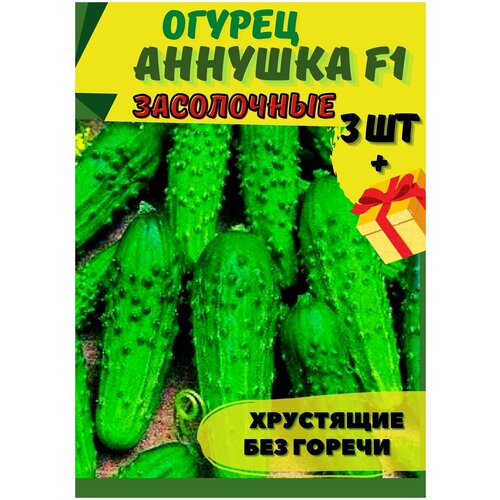 ОГУРЕЦ
АННУШКА F1
ЗАСОЛОЧНЫЕ
3 ШТ
+
ХРУСТЯЩИЕ
БЕЗ ГОРЕЧИ